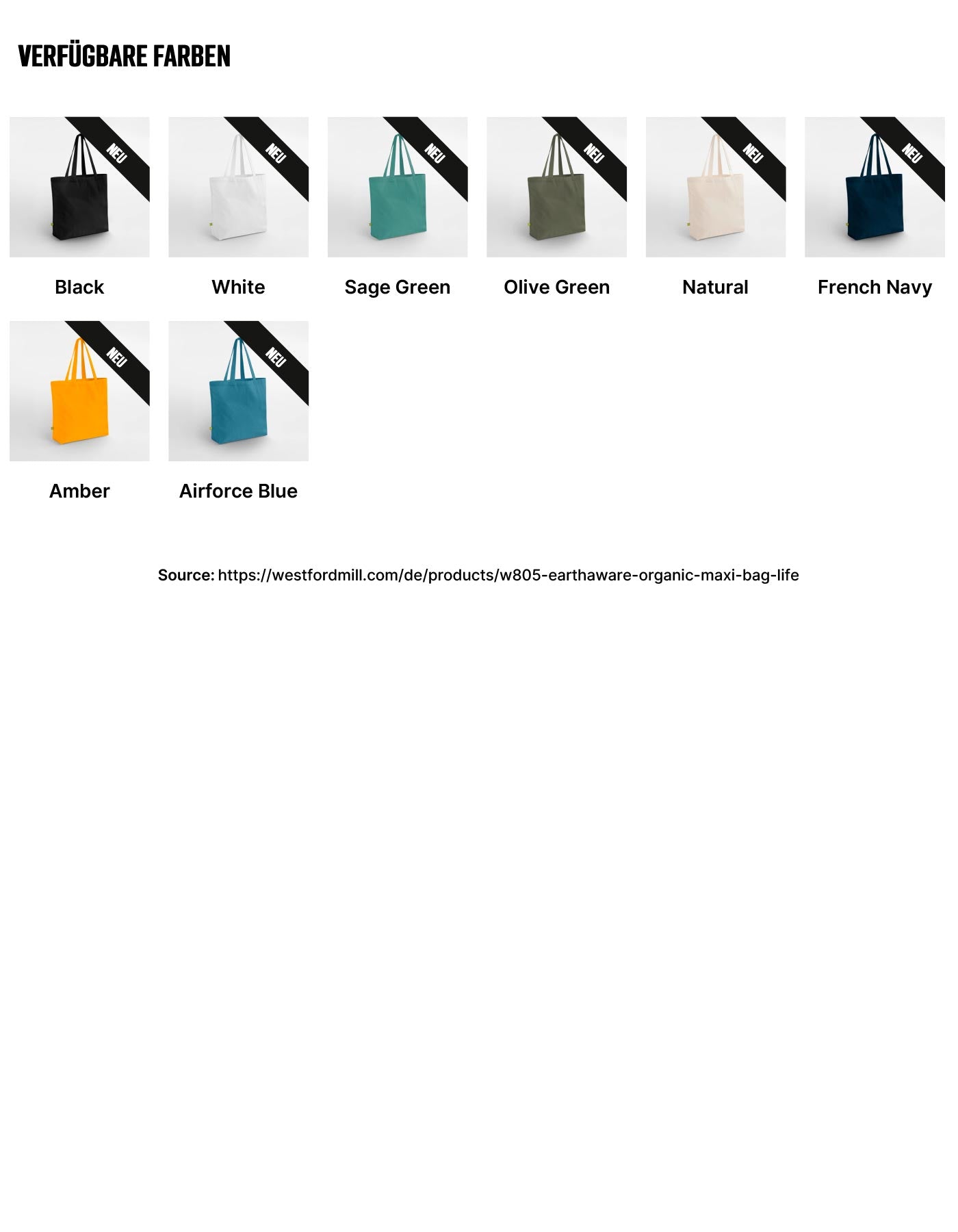 VERFÜGBARE FARBEN

NEU

Black

NEU

White

NEU

Sage Green

NEU

Olive Green

NEU

Natural

NEU

French Navy

NEU

Amber

NEU

Airforce Blue

Source: https://westfordmill.com/de/products/w805-earthaware-organic-maxi-bag-life